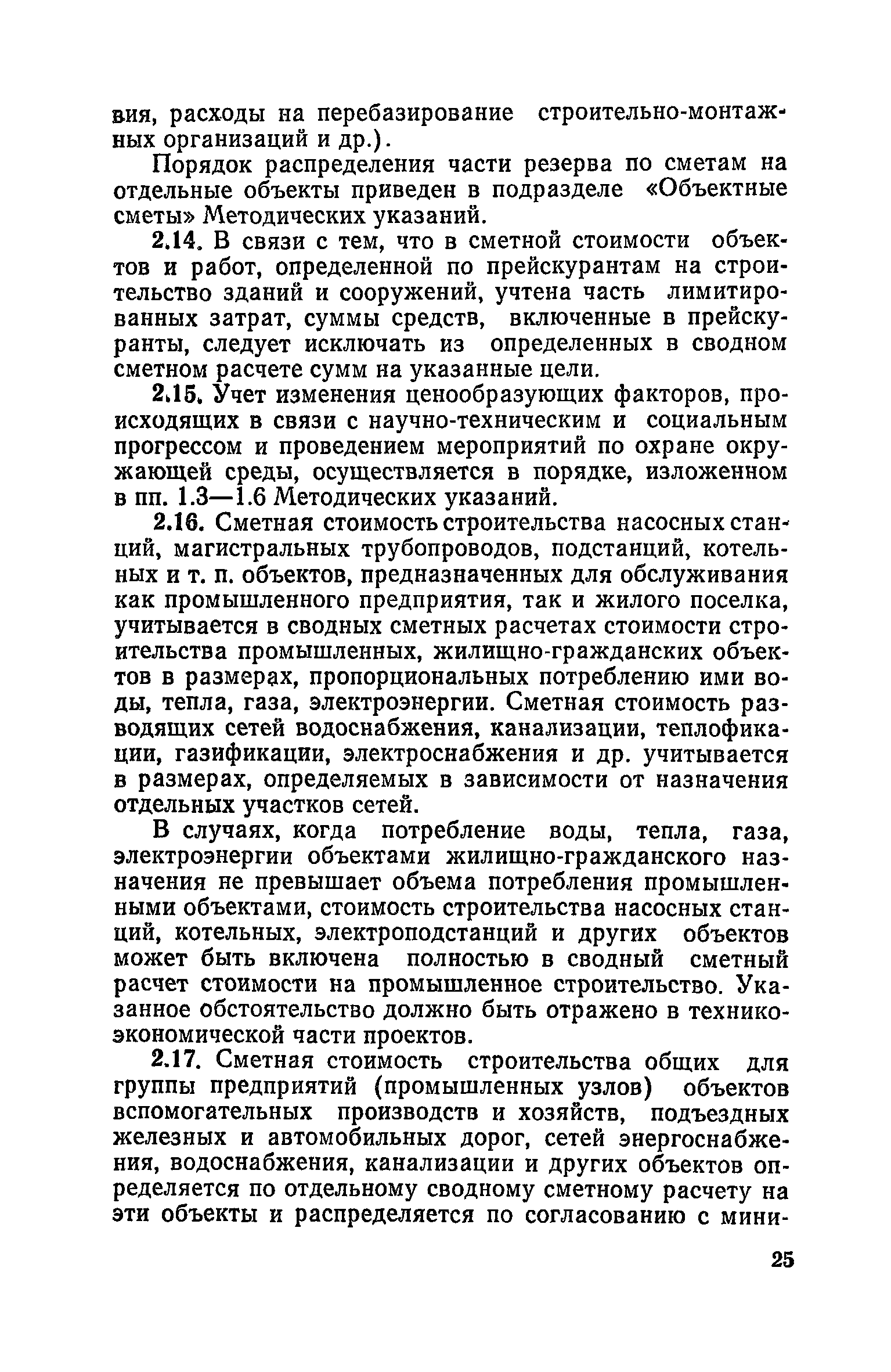 вия, расходы на перебазирование строительно-монтажных организаций и др.).

Порядок распределения части резерва по сметам на отдельные объекты приведен в подразделе «Объектные сметы» Методических указаний.

2.14. В связи с тем, что в сметной стоимости объектов и работ, определенной по прейскурантам на строительство зданий и сооружений, учтена часть лимитированных затрат, суммы средств, включенные в прейскуранты, следует исключать из определенных в сводном сметном расчете сумм на указанные цели.

2.15. Учет изменения ценообразующих факторов, происходящих в связи с научно-техническим и социальным прогрессом и проведением мероприятий по охране окружающей среды, осуществляется в порядке, изложенном в пп. 1.3—1.6 Методических указаний.

2.16. Сметная стоимость строительства насосных станций, магистральных трубопроводов, подстанций, котельных и т. п. объектов, предназначенных для обслуживания как промышленного предприятия, так и жилого поселка, учитывается в сводных сметных расчетах стоимости строительства промышленных, жилищно-гражданских объектов в размерах, пропорциональных потреблению ими воды, тепла, газа, электроэнергии. Сметная стоимость разводящих сетей водоснабжения, канализации, теплофикации, газификации, электроснабжения и др. учитывается в размерах, определяемых в зависимости от назначения отдельных участков сетей.

В случаях, когда потребление воды, тепла, газа, электроэнергии объектами жилищно-гражданского назначения не превышает объема потребления промышленными объектами, стоимость строительства насосных станций, котельных, электроподстанций и других объектов может быть включена полностью в сводный сметный расчет стоимости на промышленное строительство. Указанное обстоятельство должно быть отражено в технико-экономической части проектов.

2.17. Сметная стоимость строительства общих для группы предприятий (промышленных узлов) объектов вспомогательных производств и хозяйств, подъездных железных и автомобильных дорог, сетей энергоснабжения, водоснабжения, канализации и других объектов определяется по отдельному сводному сметному расчету на эти объекты и распределяется по согласованию с мини-

25